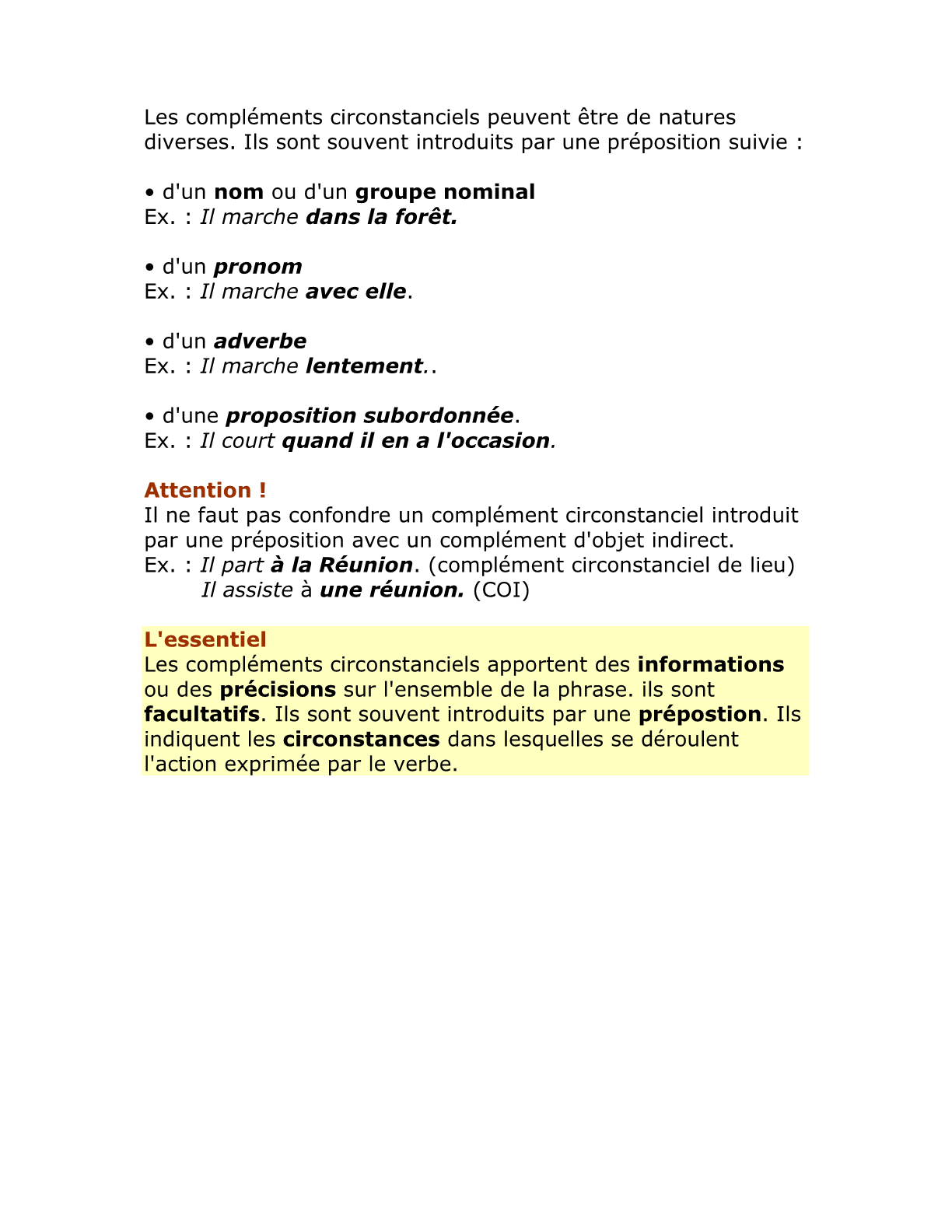 Les compléments circonstanciels peuvent être de natures diverses. Ils sont souvent introduits par une préposition suivie :

• d'un nom ou d'un groupe nominal
Ex. : Il marche dans la forêt.

• d'un pronom
Ex. : Il marche avec elle.

• d'un adverbe
Ex. : Il marche lentement..

• d'une proposition subordonnée.
Ex. : Il court quand il en a l'occasion.

Attention !
Il ne faut pas confondre un complément circonstanciel introduit par une préposition avec un complément d'objet indirect.
Ex. : Il part à la Réunion. (complément circonstanciel de lieu)
Il assiste à une réunion. (COI)

L'essentiel
Les compléments circonstanciels apportent des informations ou des précisions sur l'ensemble de la phrase. ils sont facultatifs. Ils sont souvent introduits par une prépostion. Ils indiquent les circonstances dans lesquelles se déroulent l'action exprimée par le verbe.